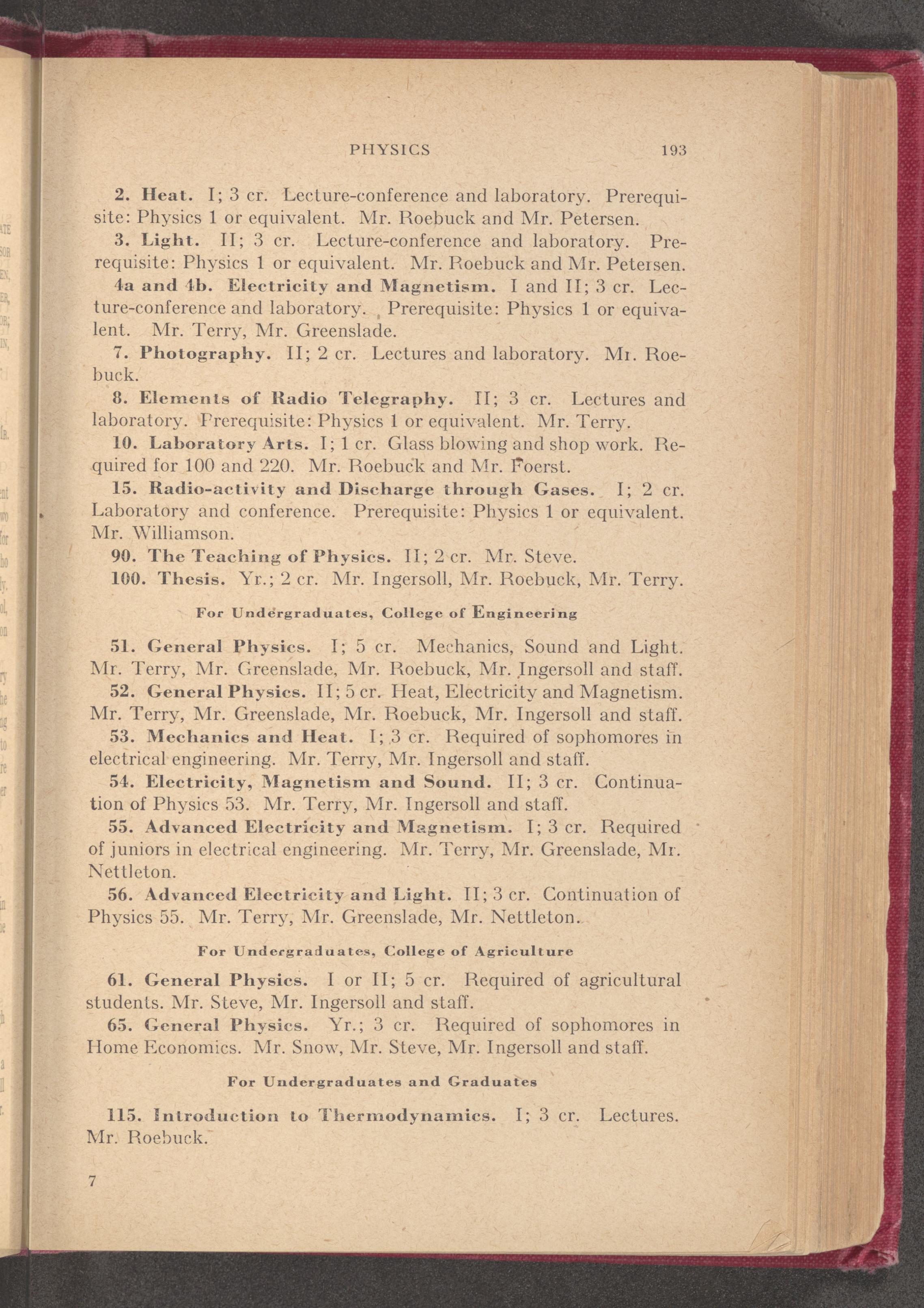 PHYSICS 193

2. Heat. I; 3 cr. Lecture-conference and laboratory. Prerequisite: Physics 1 or equivalent. Mr. Roebuck and Mr. Petersen.

3. Light. II; 3 cr. Lecture-conference and laboratory. Prerequisite: Physics 1 or equivalent. Mr. Roebuck and Mr. Petersen.

4a and 4b. Electricity and Magnetism. I and II; 3 cr. Lecture-conference and laboratory. Prerequisite: Physics 1 or equivalent. Mr. Terry, Mr. Greenslade.

7. Photography. II; 2 cr. Lectures and laboratory. Mr. Roebuck.

8. Elements of Radio Telegraphy. II; 3 cr. Lectures and laboratory. Prerequisite: Physics 1 or equivalent. Mr. Terry.

10. Laboratory Arts. I; 1 cr. Glass blowing and shop work. Required for 100 and 220. Mr. Roebuck and Mr. Foerst.

15. Radio-activity and Discharge through Gases. I; 2 cr. Laboratory and conference. Prerequisite: Physics 1 or equivalent. Mr. Williamson.

90. The Teaching of Physics. II; 2 cr. Mr. Steve.

100. Thesis. Yr.; 2 cr. Mr. Ingersoll, Mr. Roebuck, Mr. Terry.

For Undergraduates, College of Engineering

51. General Physics. I; 5 cr. Mechanics, Sound and Light. Mr. Terry, Mr. Greenslade, Mr. Roebuck, Mr. Ingersoll and staff.

52. General Physics. II; 5 cr. Heat, Electricity and Magnetism. Mr. Terry, Mr. Greenslade, Mr. Roebuck, Mr. Ingersoll and staff.

53. Mechanics and Heat. I; 3 cr. Required of sophomores in electrical engineering. Mr. Terry, Mr. Ingersoll and staff.

54. Electricity, Magnetism and Sound. II; 3 cr. Continuation of Physics 53. Mr. Terry, Mr. Ingersoll and staff.

55. Advanced Electricity and Magnetism. I; 3 cr. Required of juniors in electrical engineering. Mr. Terry, Mr. Greenslade, Mr. Nettleton.

56. Advanced Electricity and Light. II; 3 cr. Continuation of Physics 55. Mr. Terry, Mr. Greenslade, Mr. Nettleton.

For Undergraduates, College of Agriculture

61. General Physics. I or II; 5 cr. Required of agricultural students. Mr. Steve, Mr. Ingersoll and staff.

65. General Physics. Yr.; 3 cr. Required of sophomores in Home Economics. Mr. Snow, Mr. Steve, Mr. Ingersoll and staff.

For Undergraduates and Graduates

115. Introduction to Thermodynamics. I; 3 cr. Lectures. Mr. Roebuck.

7